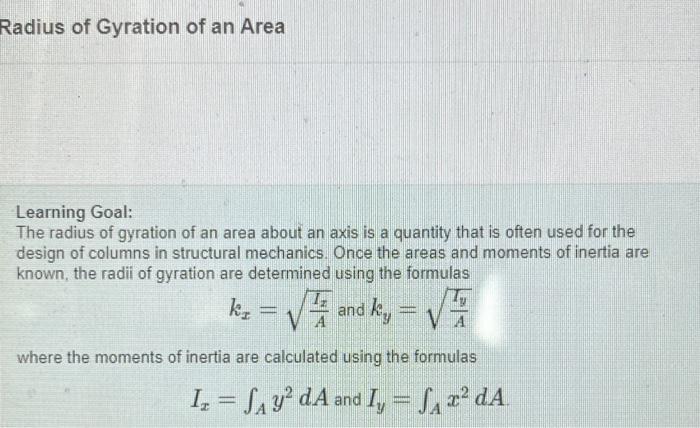 Radius of Gyration of an Area

Learning Goal:
The radius of gyration of an area about an axis is a quantity that is often used for the design of columns in structural mechanics. Once the areas and moments of inertia are known, the radii of gyration are determined using the formulas

$k_x = \sqrt{\frac{I_x}{A}}$ and $k_y = \sqrt{\frac{I_y}{A}}$

where the moments of inertia are calculated using the formulas

$I_x = \int_A y^2 \, dA$ and $I_y = \int_A x^2 \, dA$.